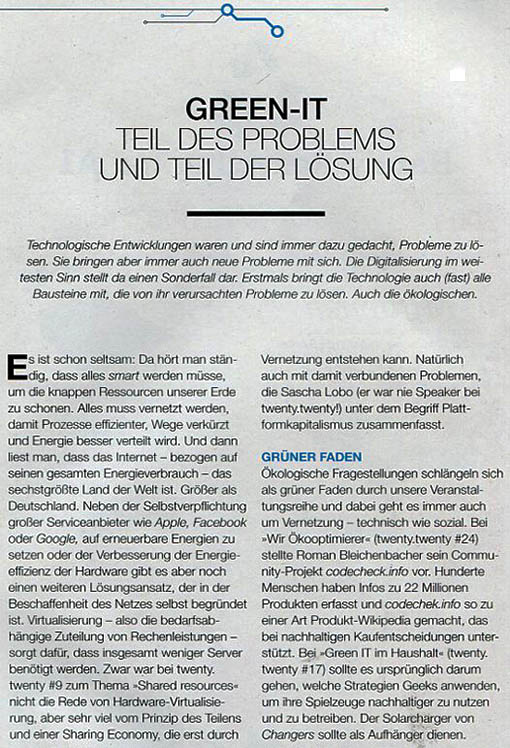 GREEN-IT
TEIL DES PROBLEMS UND TEIL DER LÖSUNG

Technologische Entwicklungen waren und sind immer dazu gedacht, Probleme zu lösen. Sie bringen aber immer auch neue Probleme mit sich. Die Digitalisierung im weitesten Sinn stellt da einen Sonderfall dar. Erstmals bringt die Technologie auch (fast) alle Bausteine mit, die von ihr verursachten Probleme zu lösen. Auch die ökologischen.

Es ist schon seltsam: Da hört man ständig, dass alles smart werden müsse, um die knappen Ressourcen unserer Erde zu schonen. Alles muss vernetzt werden, damit Prozesse effizienter, Wege verkürzt und Energie besser verteilt wird. Und dann liest man, dass das Internet – bezogen auf seinen gesamten Energieverbrauch – das sechstgrößte Land der Welt ist. Größer als Deutschland. Neben der Selbstverpflichtung großer Serviceanbieter wie Apple, Facebook oder Google, auf erneuerbare Energien zu setzen oder der Verbesserung der Energieeffizienz der Hardware gibt es aber noch einen weiteren Lösungsansatz, der in der Beschaffenheit des Netzes selbst begründet ist. Virtualisierung – also die bedarfsabhängige Zuteilung von Rechenleistungen – sorgt dafür, dass insgesamt weniger Server benötigt werden. Zwar war bei twenty. twenty #9 zum Thema »Shared resources« nicht die Rede von Hardware-Virtualisierung, aber sehr viel vom Prinzip des Teilens und einer Sharing Economy, die erst durch Vernetzung entstehen kann. Natürlich auch mit damit verbundenen Problemen, die Sascha Lobo (er war nie Speaker bei twenty.twenty!) unter dem Begriff Plattformkapitalismus zusammenfasst.

GRÜNER FADEN
Ökologische Fragestellungen schlängeln sich als grüner Faden durch unsere Veranstaltungsreihe und dabei geht es immer auch um Vernetzung – technisch wie sozial. Bei »Wir Ökooptimierer« (twenty.twenty #24) stellte Roman Bleichenbacher sein Community-Projekt codecheck.info vor. Hunderte Menschen haben Infos zu 22 Millionen Produkten erfasst und codechek.info so zu einer Art Produkt-Wikipedia gemacht, das bei nachhaltigen Kaufentscheidungen unterstützt. Bei »Green IT im Haushalt« (twenty. twenty #17) sollte es ursprünglich darum gehen, welche Strategien Geeks anwenden, um ihre Spielzeuge nachhaltiger zu nutzen und zu betreiben. Der Solarcharger von Changers sollte als Aufhänger dienen.